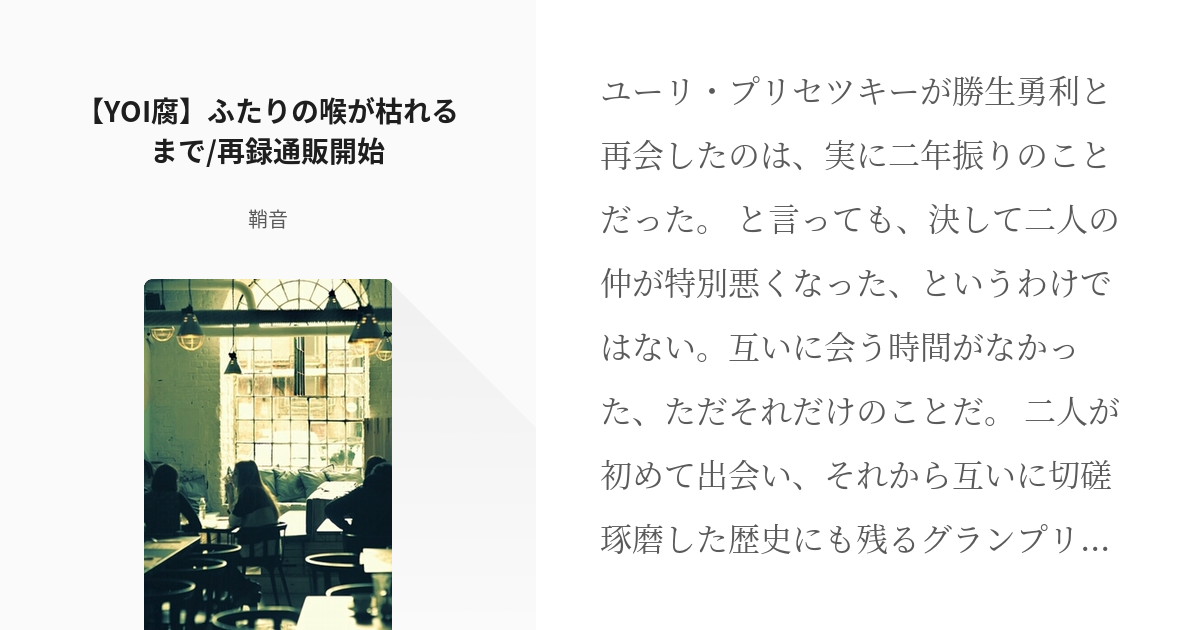 【YOI腐】ふたりの喉が枯れるまで/再録通販開始

鞘音

ユーリ・プリセツキーが勝生勇利と再会したのは、実に二年振りのことだった。 と言っても、決して二人の仲が特別悪くなった、というわけではない。互いに会う時間がなかった、ただそれだけのことだ。 二人が初めて出会い、それから互いに切磋琢磨した歴史にも残るグランプリ…